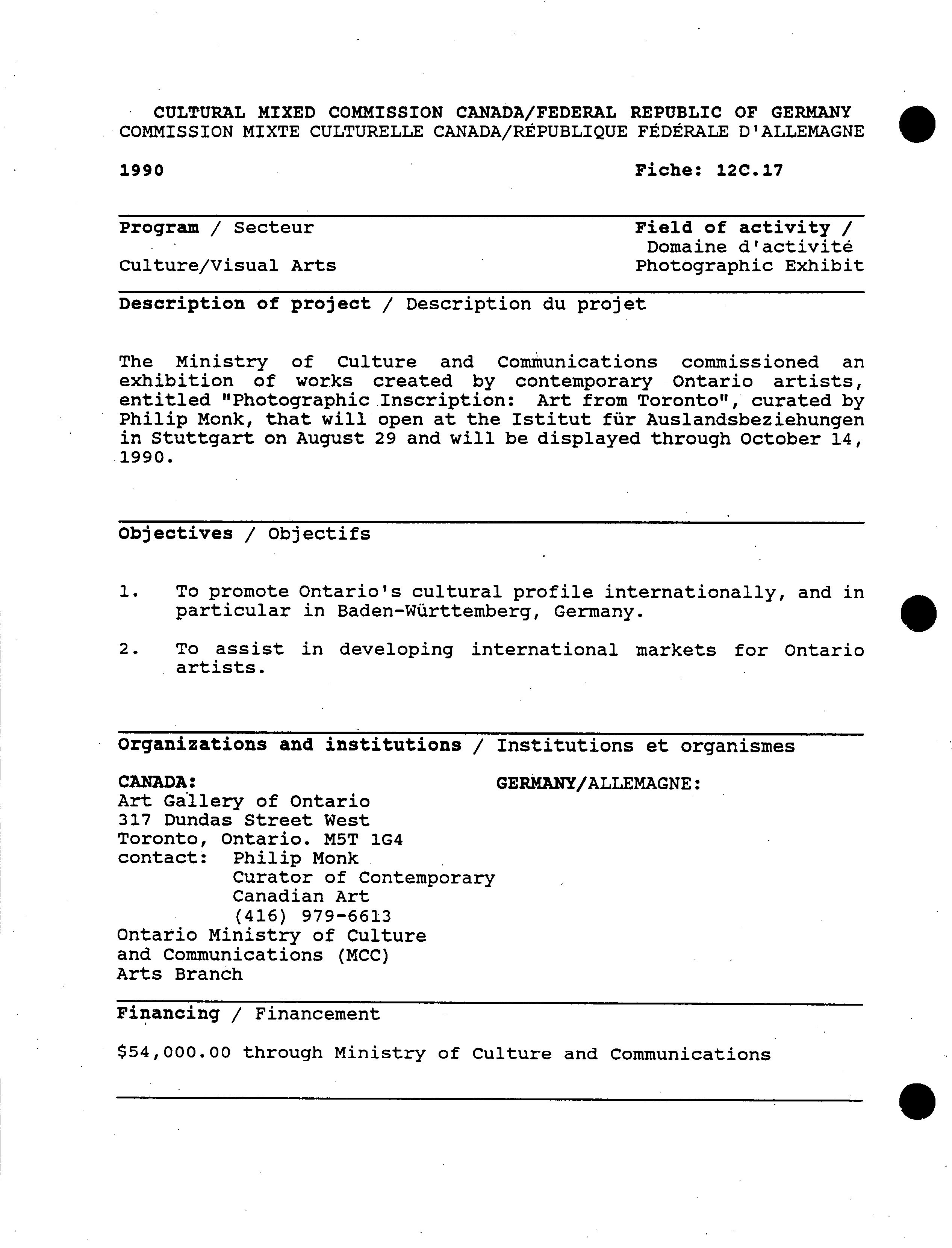 CULTURAL MIXED COMMISSION CANADA/FEDERAL REPUBLIC OF GERMANY
COMMISSION MIXTE CULTURELLE CANADA/RÉPUBLIQUE FÉDÉRALE D'ALLEMAGNE

1990

Fiche: 12C.17

Program / Secteur

Culture/Visual Arts

Field of activity / Domaine d'activité
Photographic Exhibit

Description of project / Description du projet

The Ministry of Culture and Communications commissioned an exhibition of works created by contemporary Ontario artists, entitled "Photographic Inscription: Art from Toronto", curated by Philip Monk, that will open at the Istitut für Auslandsbeziehungen in Stuttgart on August 29 and will be displayed through October 14, 1990.

Objectives / Objectifs

1. To promote Ontario's cultural profile internationally, and in particular in Baden-Württemberg, Germany.

2. To assist in developing international markets for Ontario artists.

Organizations and institutions / Institutions et organismes

CANADA:
Art Gallery of Ontario
317 Dundas Street West
Toronto, Ontario. M5T 1G4
contact: Philip Monk
Curator of Contemporary
Canadian Art
(416) 979-6613
Ontario Ministry of Culture
and Communications (MCC)
Arts Branch

GERMANY/ALLEMAGNE:

Financing / Financement

$54,000.00 through Ministry of Culture and Communications